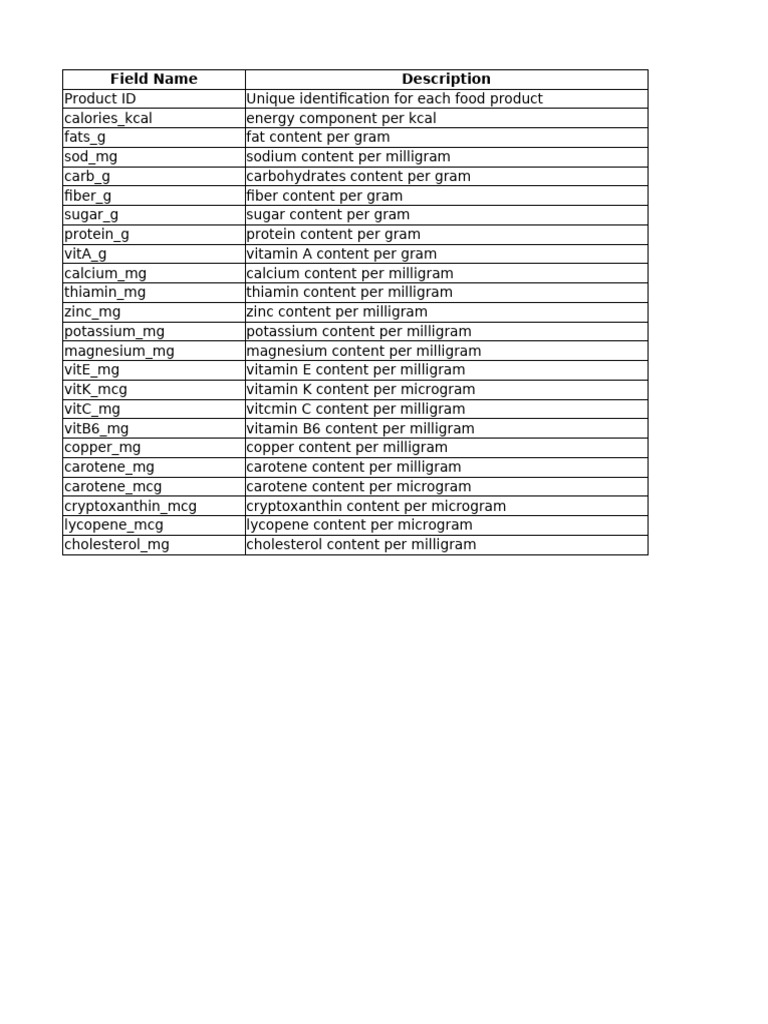 | Field Name | Description |
|---|---|
| Product ID | Unique identification for each food product |
| calories_kcal | energy component per kcal |
| fats_g | fat content per gram |
| sod_mg | sodium content per milligram |
| carb_g | carbohydrates content per gram |
| fiber_g | fiber content per gram |
| sugar_g | sugar content per gram |
| protein_g | protein content per gram |
| vitA_g | vitamin A content per gram |
| calcium_mg | calcium content per milligram |
| thiamin_mg | thiamin content per milligram |
| zinc_mg | zinc content per milligram |
| potassium_mg | potassium content per milligram |
| magnesium_mg | magnesium content per milligram |
| vitE_mg | vitamin E content per milligram |
| vitK_mcg | vitamin K content per microgram |
| vitC_mg | vitcmin C content per milligram |
| vitB6_mg | vitamin B6 content per milligram |
| copper_mg | copper content per milligram |
| carotene_mg | carotene content per milligram |
| carotene_mcg | carotene content per microgram |
| cryptoxanthin_mcg | cryptoxanthin content per microgram |
| lycopene_mcg | lycopene content per microgram |
| cholesterol_mg | cholesterol content per milligram |